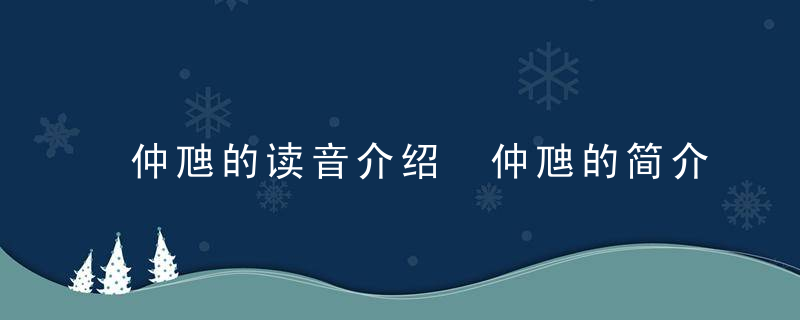 仲虺的读音介绍 仲虺的简介